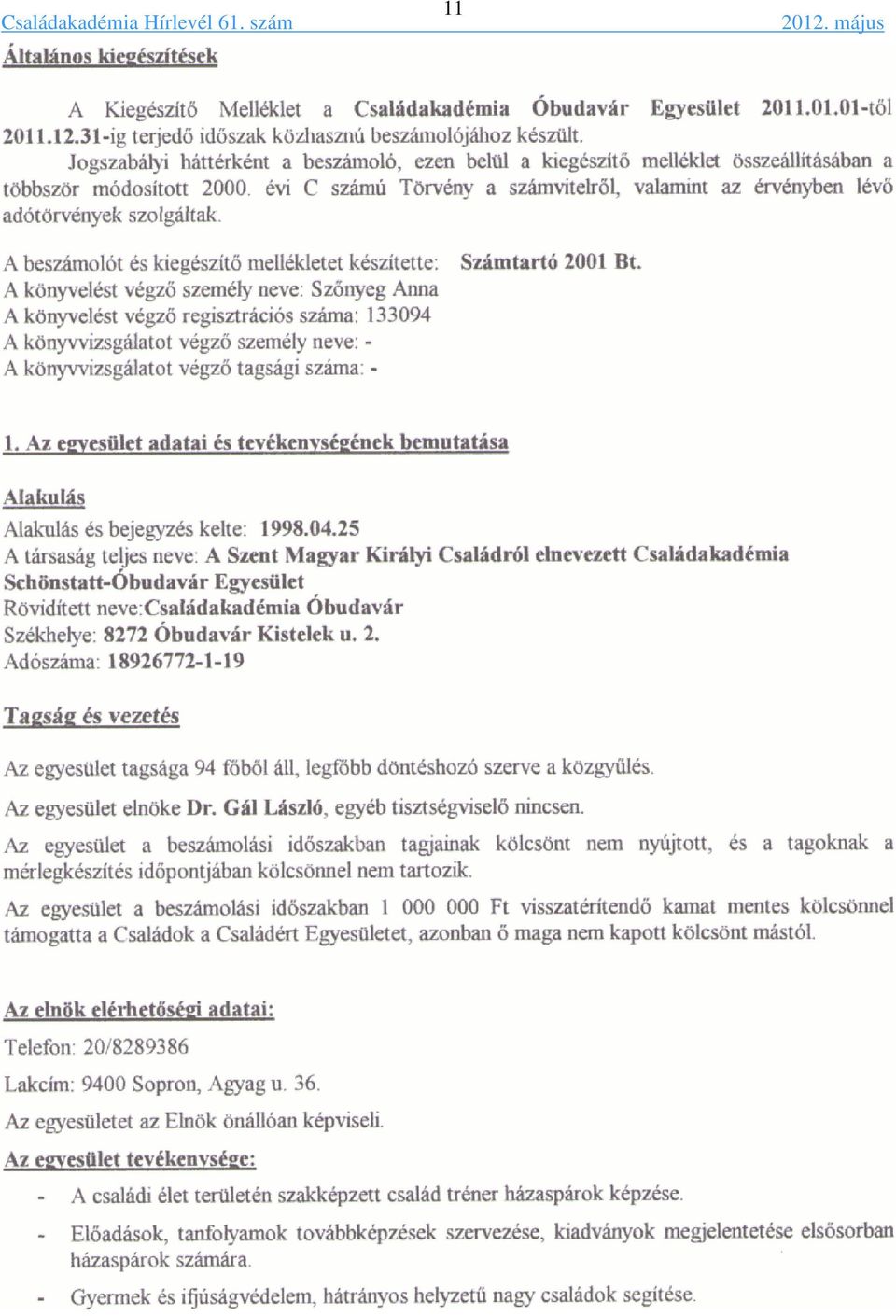 Családakadémia Hírlevél 61. szám 11 2012. május

Általános kiegészítések

A Kiegészítő Melléklet a Családakadémia Óbudavár Egyesület 2011.01.01-től 2011.12.31-ig terjedő időszak közhasznú beszámolójához készült.
Jogszabályi háttérként a beszámoló, ezen belül a kiegészítő melléklet összeállításában a többször módosított 2000. évi C számú Törvény a számvitelről, valamint az érvényben lévő adótörvények szolgáltak.

A beszámolót és kiegészítő mellékletet készítette: Számtartó 2001 Bt.
A könyvelést végző személy neve: Szőnyeg Anna
A könyvelést végző regisztrációs száma: 133094
A könyvvizsgálatot végző személy neve: -
A könyvvizsgálatot végző tagsági száma: -

1. Az egyesület adatai és tevékenységének bemutatása

Alakulás
Alakulás és bejegyzés kelte: 1998.04.25
A társaság teljes neve: A Szent Magyar Királyi Családról elnevezett Családakadémia Schönstatt-Óbudavár Egyesület
Rövidített neve:Családakadémia Óbudavár
Székhelye: 8272 Óbudavár Kistelek u. 2.
Adószáma: 18926772-1-19

Tagság és vezetés

Az egyesület tagsága 94 főből áll, legfőbb döntéshozó szerve a közgyűlés.

Az egyesület elnöke Dr. Gál László, egyéb tisztségviselő nincsen.

Az egyesület a beszámolási időszakban tagjainak kölcsönt nem nyújtott, és a tagoknak a mérlegkészítés időpontjában kölcsönnel nem tartozik.

Az egyesület a beszámolási időszakban 1 000 000 Ft visszatérítendő kamat mentes kölcsönnel támogatta a Családok a Családért Egyesületet, azonban ő maga nem kapott kölcsönt mástól.

Az elnök elérhetőségi adatai:
Telefon: 20/8289386
Lakcím: 9400 Sopron, Agyag u. 36.
Az egyesületet az Elnök önállóan képviseli.
Az egyesület tevékenysége:
- A családi élet területén szakképzett család tréner házaspárok képzése.
- Előadások, tanfolyamok továbbképzések szervezése, kiadványok megjelentetése elsősorban házaspárok számára.
- Gyermek és ifjúságvédelem, hátrányos helyzetű nagy családok segítése.